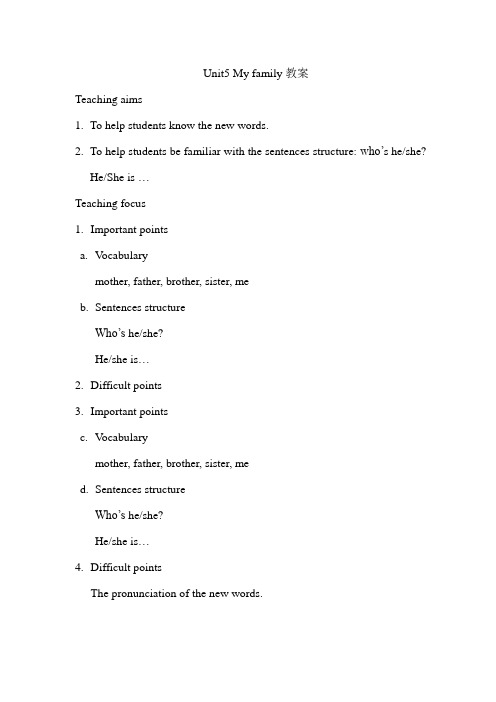 Unit5 My family 教案

Teaching aims

1. To help students know the new words.

2. To help students be familiar with the sentences structure: who's he/she? He/She is …

Teaching focus

1. Important points

a. Vocabulary

mother, father, brother, sister, me

b. Sentences structure

Who's he/she?

He/she is…

2. Difficult points

3. Important points

c. Vocabulary

mother, father, brother, sister, me

d. Sentences structure

Who's he/she?

He/she is…

4. Difficult points

The pronunciation of the new words.